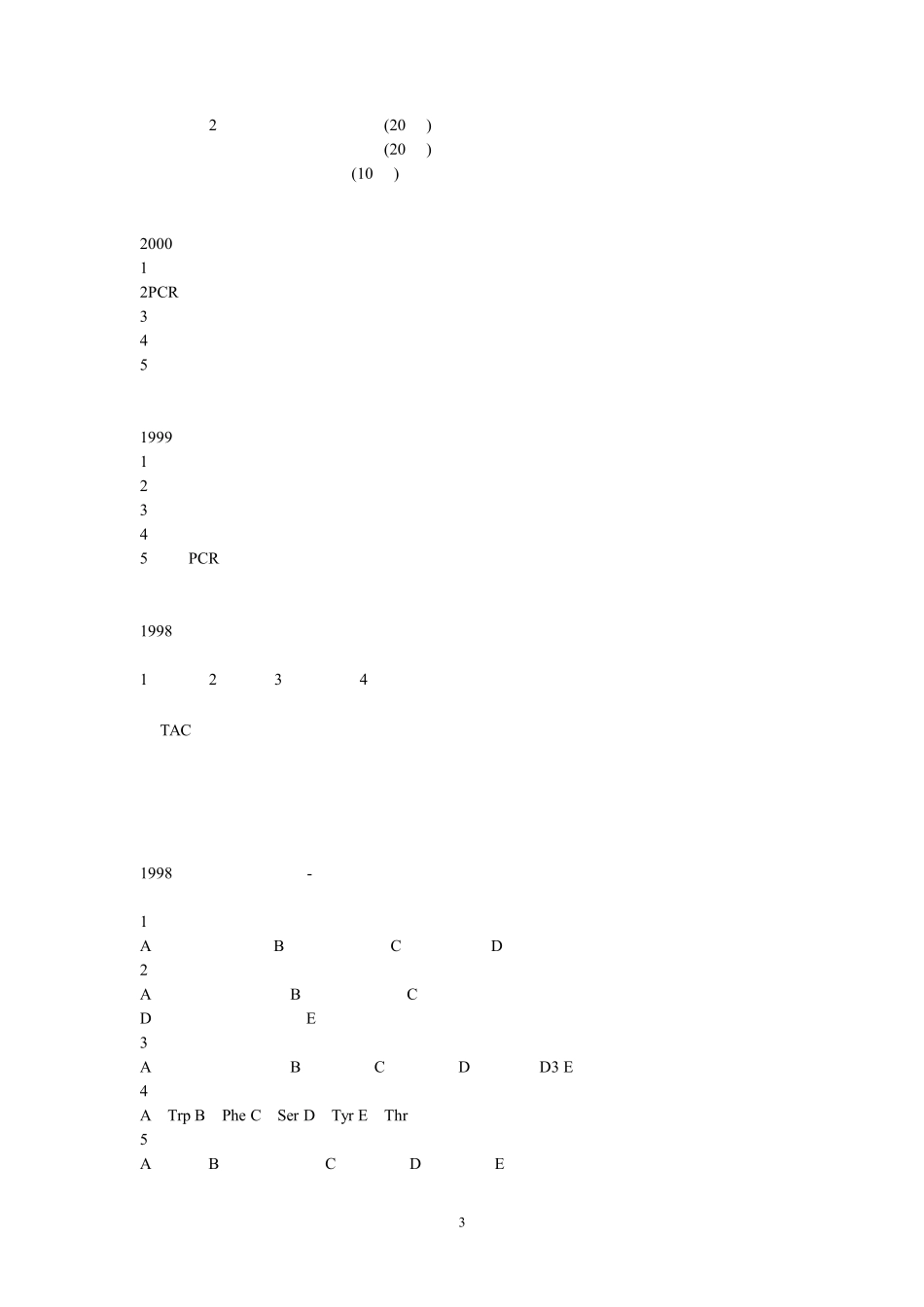 2 (20 )
(20 )
(10 )

2000
1
2PCR
3
4
5

1999
1
2
3
4
5 PCR

1998

1 2 3 4

TAC

1998 -

1
A B C D
2
A B C
D E
3
A B C D D3 E
4
A Trp B Phe C Ser D Tyr E Thr
5
A B C D E

3